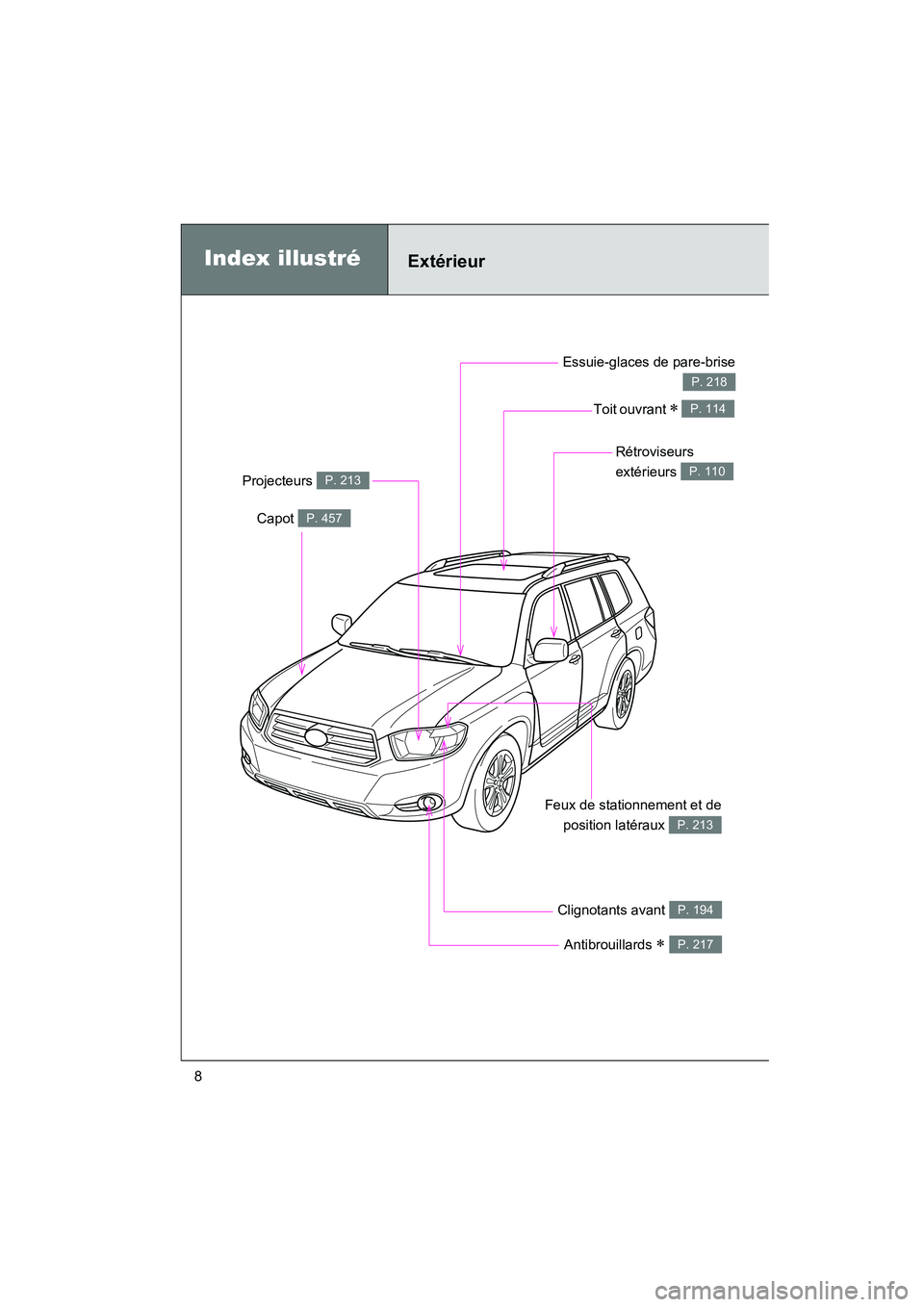 Index illustré

Extérieur

Essuie-glaces de pare-brise
P. 218

Toit ouvrant ∗ P. 114

Rétroviseurs extérieurs P. 110

Projecteurs P. 213

Capot P. 457

Feux de stationnement et de position latéraux P. 213

Clignotants avant P. 194

Antibrouillards ∗ P. 217

8

carmanualsonline.info